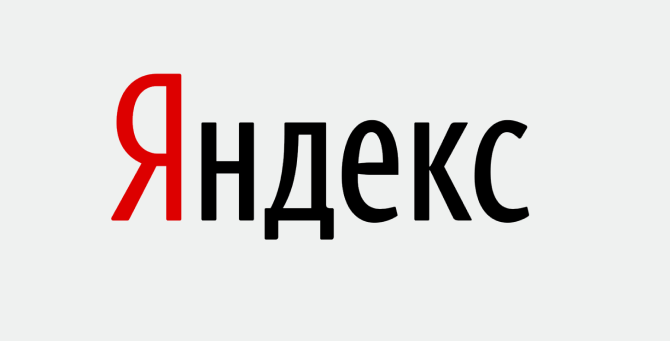 Яндекс